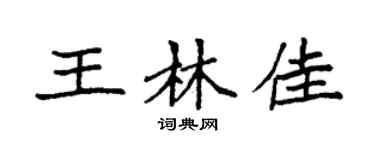 王林佳

词典网